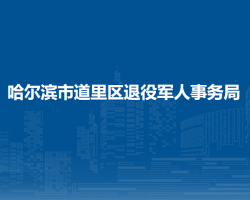 哈尔滨市道里区退役军人事务局